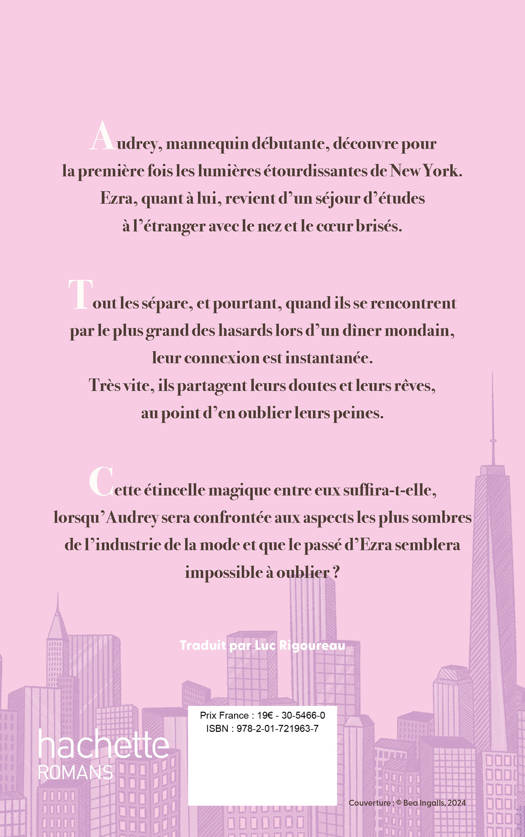 Audrey, mannequin débutante, découvre pour la première fois les lumières étourdissantes de New York. Ezra, quant à lui, revient d'un séjour d'études à l'étranger avec le nez et le cœur brisés.

Tout les sépare, et pourtant, quand ils se rencontrent par le plus grand des hasards lors d'un dîner mondain, leur connexion est instantanée. Très vite, ils partagent leurs doutes et leurs rêves, au point d'en oublier leurs peines.

Cette étincelle magique entre eux suffira-t-elle, lorsqu'Audrey sera confrontée aux aspects les plus sombres de l'industrie de la mode et que le passé d'Ezra semblera impossible à oublier ?

Traduit par Luc Rigoureau

hachette ROMANS

Prix France : 19€ - 30-5466-0
ISBN : 978-2-01-721963-7

Couverture : © Bea Ingalls, 2024